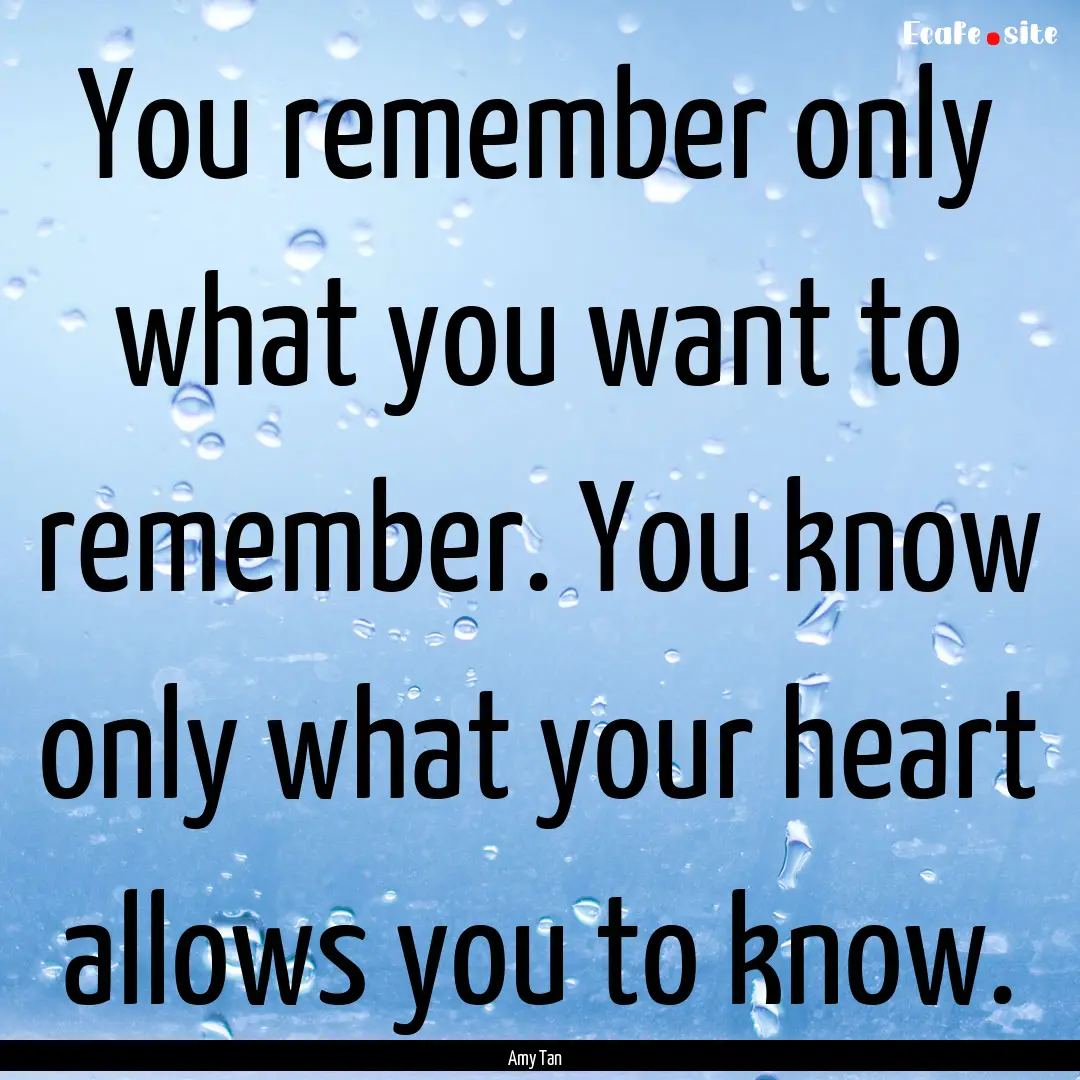 Ecafe.site

You remember only what you want to remember. You know only what your heart allows you to know.

Amy Tan